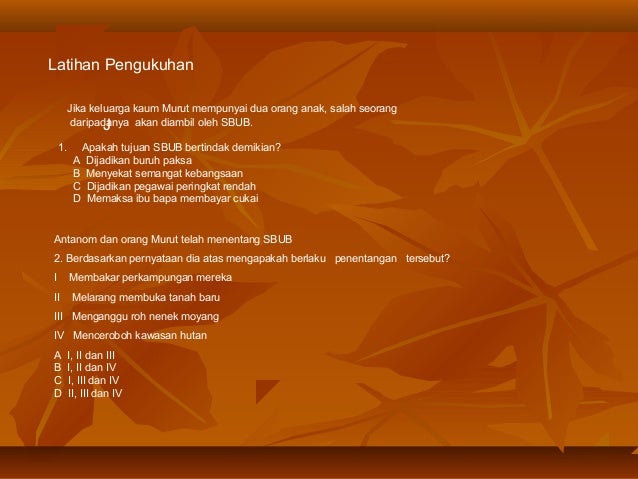 Latihan Pengukuhan

Jika keluarga kaum Murut mempunyai dua orang anak, salah seorang daripadanya akan diambil oleh SBUB.

1. Apakah tujuan SBUB bertindak demikian?
A Dijadikan buruh paksa
B Menyekat semangat kebangsaan
C Dijadikan pegawai peringkat rendah
D Memaksa ibu bapa membayar cukai

Antanom dan orang Murut telah menentang SBUB

2. Berdasarkan pernyataan dia atas mengapakah berlaku penentangan tersebut?

I Membakar perkampungan mereka

II Melarang membuka tanah baru

III Menganggu roh nenek moyang

IV Menceroboh kawasan hutan

A I, II dan III
B I, II dan IV
C I, III dan IV
D II, III dan IV